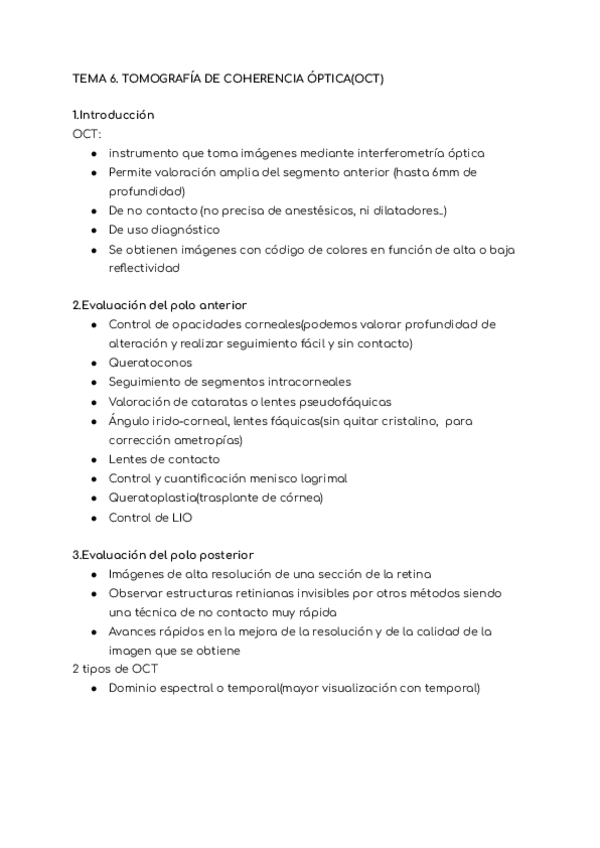 TEMA 6. TOMOGRAFÍA DE COHERENCIA ÓPTICA(OCT)

1.Introducción
OCT:
- instrumento que toma imágenes mediante interferometría óptica
- Permite valoración amplia del segmento anterior (hasta 6mm de profundidad)
- De no contacto (no precisa de anestésicos, ni dilatadores..)
- De uso diagnóstico
- Se obtienen imágenes con código de colores en función de alta o baja reflectividad

2.Evaluación del polo anterior
- Control de opacidades corneales(podemos valorar profundidad de alteración y realizar seguimiento fácil y sin contacto)
- Queratoconos
- Seguimiento de segmentos intracorneales
- Valoración de cataratas o lentes pseudofáquicas
- Ángulo irido-corneal, lentes fáquicas(sin quitar cristalino, para corrección ametropías)
- Lentes de contacto
- Control y cuantificación menisco lagrimal
- Queratoplastia(trasplante de córnea)
- Control de LIO

3.Evaluación del polo posterior
- Imágenes de alta resolución de una sección de la retina
- Observar estructuras retinianas invisibles por otros métodos siendo una técnica de no contacto muy rápida
- Avances rápidos en la mejora de la resolución y de la calidad de la imagen que se obtiene
2 tipos de OCT
- Dominio espectral o temporal(mayor visualización con temporal)